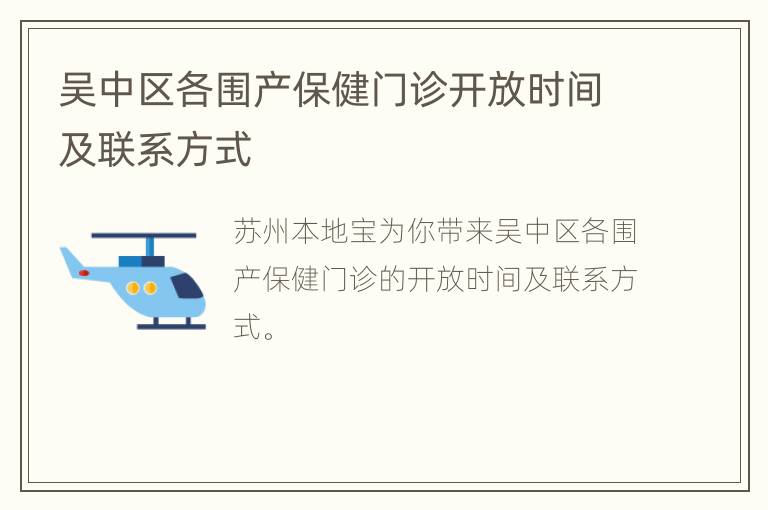 吴中区各围产保健门诊开放时间及联系方式

苏州本地宝为你带来吴中区各围产保健门诊的开放时间及联系方式。